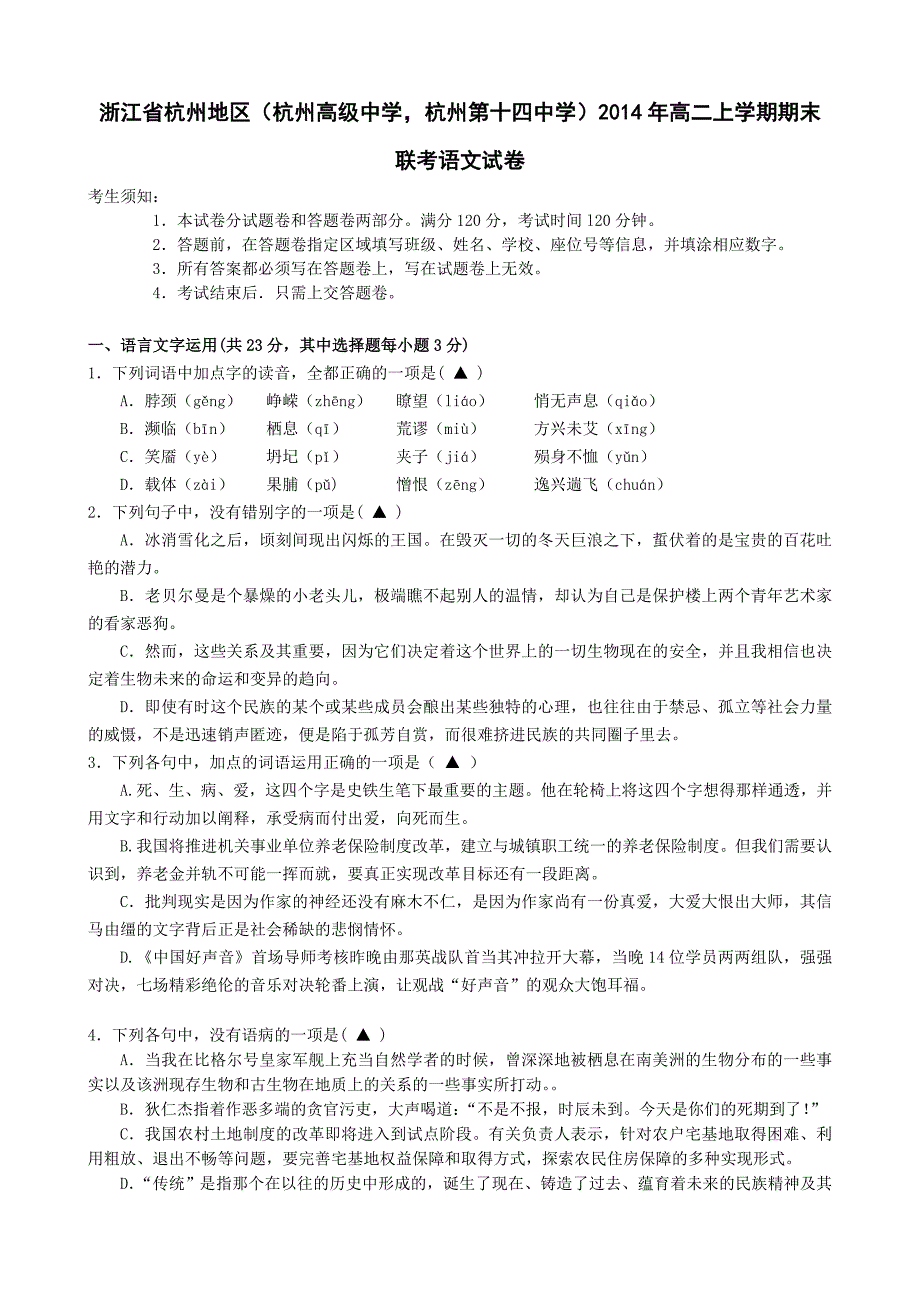 浙江省杭州地区（杭州高级中学，杭州第十四中学）2014年高二上学期期末联考语文试卷

考生须知：

1．本试卷分试题卷和答题卷两部分。满分120分，考试时间120分钟。

2．答题前，在答题卷指定区域填写班级、姓名、学校、座位号等信息，并填涂相应数字。

3．所有答案都必须写在答题卷上，写在试题卷上无效。

4．考试结束后．只需上交答题卷。

一、语言文字运用(共23分，其中选择题每小题3分)

1．下列词语中加点字的读音，全都正确的一项是( ▲ )

A．脖颈（gěng）　峥嵘（zhēng）　瞭望（liáo）　悄无声息（qiǎo）

B．濒临（bīn）　栖息（qī）　荒谬（miù）　方兴未艾（xīng）

C．笑靥（yè）　坍圮（pǐ）　夹子（jiá）　殒身不恤（yǔn）

D．载体（zài）　果脯（pǔ）　憎恨（zēng）　逸兴遄飞（chuán）

2．下列句子中，没有错别字的一项是( ▲ )

A．冰消雪化之后，顷刻间现出闪烁的王国。在毁灭一切的冬天巨浪之下，蜇伏着的是宝贵的百花吐艳的潜力。

B．老贝尔曼是个暴燥的小老头儿，极端瞧不起别人的温情，却认为自己是保护楼上两个青年艺术家的看家恶狗。

C．然而，这些关系及其重要，因为它们决定着这个世界上的一切生物现在的安全，并且我相信也决定着生物未来的命运和变异的趋向。

D．即使有时这个民族的某个或某些成员会酿出某些独特的心理，也往往由于禁忌、孤立等社会力量的威慑，不是迅速销声匿迹，便是陷于孤芳自赏，而很难挤进民族的共同圈子里去。

3．下列各句中，加点的词语运用正确的一项是（ ▲ ）

A.死、生、病、爱，这四个字是史铁生笔下最重要的主题。他在轮椅上将这四个字想得那样通透，并用文字和行动加以阐释，承受病而付出爱，向死而生。

B.我国将推进机关事业单位养老保险制度改革，建立与城镇职工统一的养老保险制度。但我们需要认识到，养老金并轨不可能一挥而就，要真正实现改革目标还有一段距离。

C．批判现实是因为作家的神经还没有麻木不仁，是因为作家尚有一份真爱，大爱大恨出大师，其信马由缰的文字背后正是社会稀缺的悲悯情怀。

D.《中国好声音》首场导师考核昨晚由那英战队首当其冲拉开大幕，当晚14位学员两两组队，强强对决，七场精彩绝伦的音乐对决轮番上演，让观战“好声音”的观众大饱耳福。

4．下列各句中，没有语病的一项是( ▲ )

A．当我在比格尔号皇家军舰上充当自然学者的时候，曾深深地被栖息在南美洲的生物分布的一些事实以及该洲现存生物和古生物在地质上的关系的一些事实所打动。。

B．狄仁杰指着作恶多端的贪官污吏，大声喝道：“不是不报，时辰未到。今天是你们的死期到了！”

C．我国农村土地制度的改革即将进入到试点阶段。有关负责人表示，针对农户宅基地取得困难、利用粗放、退出不畅等问题，要完善宅基地权益保障和取得方式，探索农民住房保障的多种实现形式。

D．“传统”是指那个在以往的历史中形成的，诞生了现在、铸造了过去、蕴育着未来的民族精神及其